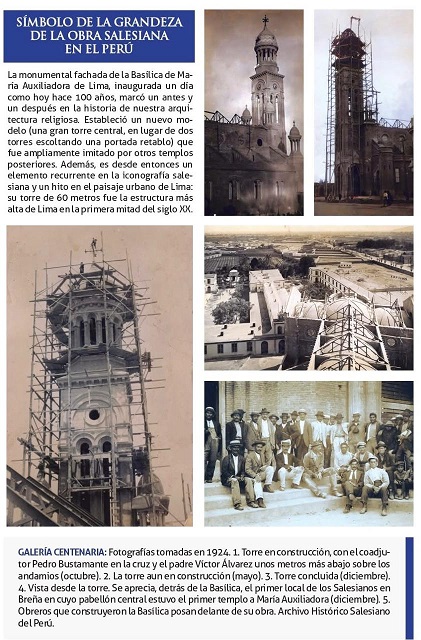 SÍMBOLO DE LA GRANDEZA DE LA OBRA SALESIANA EN EL PERÚ

La monumental fachada de la Basílica de María Auxiliadora de Lima, inaugurada un día como hoy hace 100 años, marcó un antes y un después en la historia de nuestra arquitectura religiosa. Estableció un nuevo modelo (una gran torre central, en lugar de dos torres escoltando una portada retablo) que fue ampliamente imitado por otros templos posteriores. Además, es desde entonces un elemento recurrente en la iconografía salesiana y un hito en el paisaje urbano de Lima: su torre de 60 metros fue la estructura más alta de Lima en la primera mitad del siglo XX.

GALERÍA CENTENARIA: Fotografías tomadas en 1924. 1. Torre en construcción, con el coadjutor Pedro Bustamante en la cruz y el padre Víctor Álvarez unos metros más abajo sobre los andamios (octubre). 2. La torre aun en construcción (mayo). 3. Torre concluida (diciembre). 4. Vista desde la torre. Se aprecia, detrás de la Basílica, el primer local de los Salesianos en Breña en cuyo pabellón central estuvo el primer templo a María Auxiliadora (diciembre). 5. Obreros que construyeron la Basílica posan delante de su obra. Archivo Histórico Salesiano del Perú.